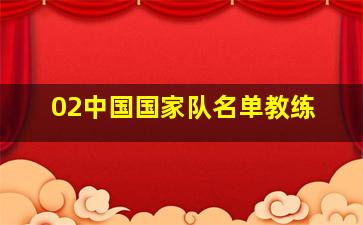 02中国国家队名单教练